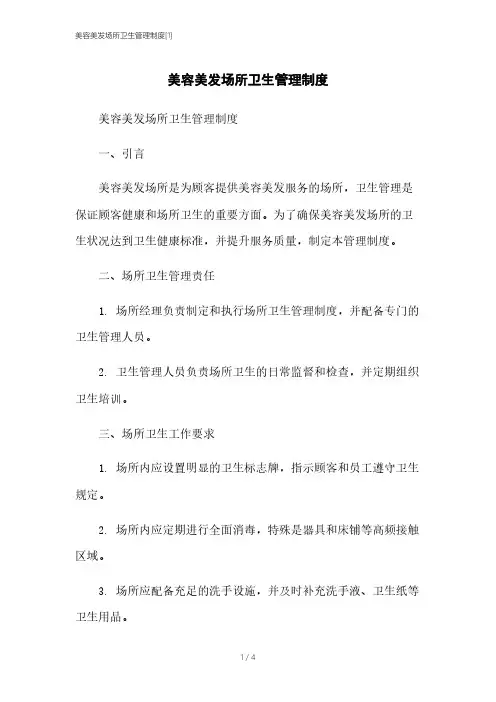 美容美发场所卫生管理制度[1]

美容美发场所卫生管理制度

美容美发场所卫生管理制度

一、引言

美容美发场所是为顾客提供美容美发服务的场所，卫生管理是保证顾客健康和场所卫生的重要方面。为了确保美容美发场所的卫生状况达到卫生健康标准，并提升服务质量，制定本管理制度。

二、场所卫生管理责任

1. 场所经理负责制定和执行场所卫生管理制度，并配备专门的卫生管理人员。

2. 卫生管理人员负责场所卫生的日常监督和检查，并定期组织卫生培训。

三、场所卫生工作要求

1. 场所内应设置明显的卫生标志牌，指示顾客和员工遵守卫生规定。

2. 场所内应定期进行全面消毒，特殊是器具和床铺等高频接触区域。

3. 场所应配备充足的洗手设施，并及时补充洗手液、卫生纸等卫生用品。

1 / 4